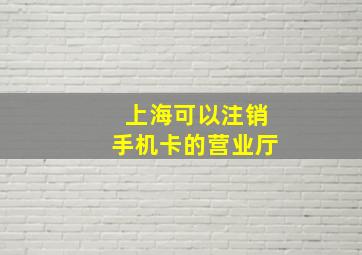 上海可以注销
手机卡的营业厅